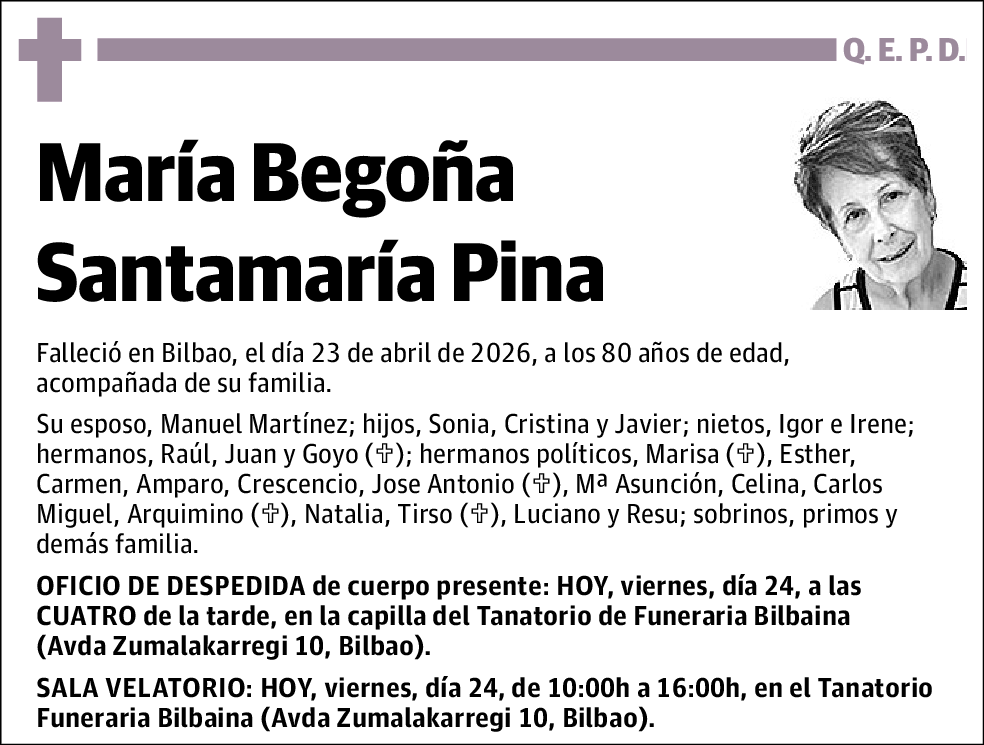 Q. E. P. D.

María Begoña Santamaría Pina

Falleció en Bilbao, el día 23 de abril de 2026, a los 80 años de edad, acompañada de su familia.

Su esposo, Manuel Martínez; hijos, Sonia, Cristina y Javier; nietos, Igor e Irene; hermanos, Raúl, Juan y Goyo (✞); hermanos políticos, Marisa (✞), Esther, Carmen, Amparo, Crescencio, Jose Antonio (✞), Mª Asunción, Celina, Carlos Miguel, Arquimino (✞), Natalia, Tirso (✞), Luciano y Resu; sobrinos, primos y demás familia.

OFICIO DE DESPEDIDA de cuerpo presente: HOY, viernes, día 24, a las CUATRO de la tarde, en la capilla del Tanatorio de Funeraria Bilbaina (Avda Zumalakarregi 10, Bilbao).

SALA VELATORIO: HOY, viernes, día 24, de 10:00h a 16:00h, en el Tanatorio Funeraria Bilbaina (Avda Zumalakarregi 10, Bilbao).